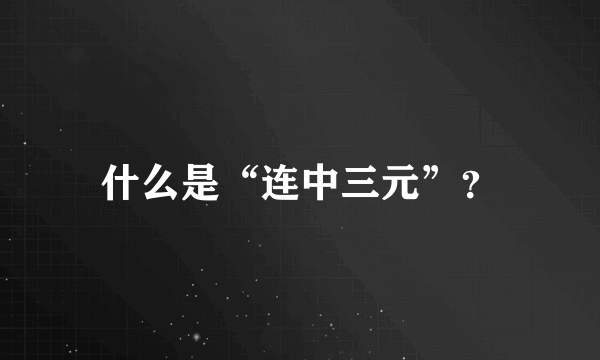 什么是“连中三元”？